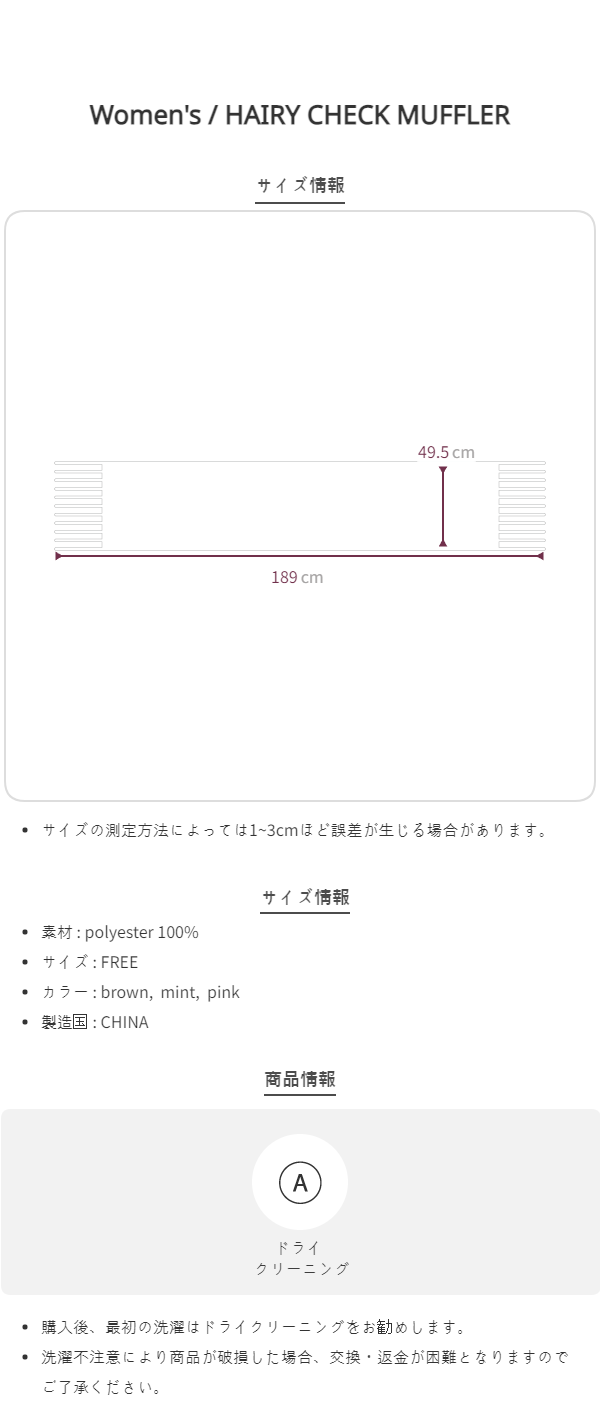 Women's / HAIRY CHECK MUFFLER

サイズ情報

49.5 cm

189 cm

• サイズの測定方法によっては1~3cmほど誤差が生じる場合があります。

サイズ情報

• 素材 : polyester 100%
• サイズ : FREE
• カラー : brown, mint, pink
• 製造国 : CHINA

商品情報

A

ドライ
クリーニング

• 購入後、最初の洗濯はドライクリーニングをお勧めします。
• 洗濯不注意により商品が破損した場合、交換・返金が困難となりますのでご了承ください。